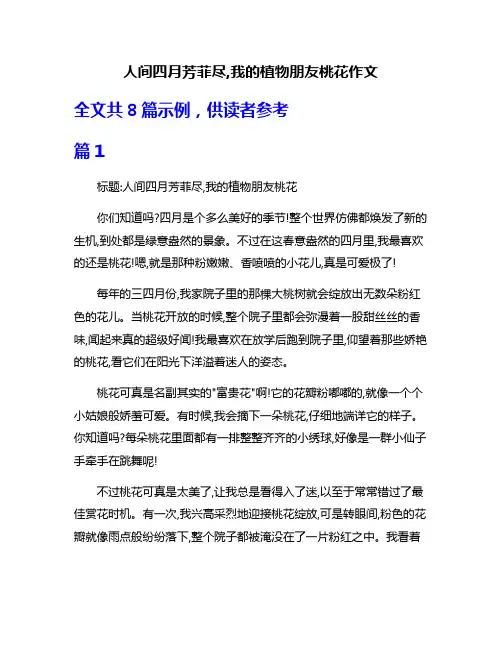 人间四月芳菲尽,我的植物朋友桃花作文

全文共 8 篇示例，供读者参考

篇 1

标题:人间四月芳菲尽,我的植物朋友桃花

你们知道吗?四月是个多么美好的季节!整个世界仿佛都焕发了新的生机,到处都是绿意盎然的景象。不过在这春意盎然的四月里,我最喜欢的还是桃花!嗯,就是那种粉嫩嫩、香喷喷的小花儿,真是可爱极了!

每年的三四月份,我家院子里的那棵大桃树就会绽放出无数朵粉红色的花儿。当桃花开放的时候,整个院子里都会弥漫着一股甜丝丝的香味,闻起来真的超级好闻!我最喜欢在放学后跑到院子里,仰望着那些娇艳的桃花,看它们在阳光下洋溢着迷人的姿态。

桃花可真是名副其实的"富贵花"啊!它的花瓣粉嘟嘟的,就像一个个小姑娘般娇羞可爱。有时候,我会摘下一朵桃花,仔细地端详它的样子。你知道吗?每朵桃花里面都有一排整整齐齐的小绣球,好像是一群小仙子手牵手在跳舞呢!

不过桃花可真是太美了,让我总是看得入了迷,以至于常常错过了最佳赏花时机。有一次,我兴高采烈地迎接桃花绽放,可是转眼间,粉色的花瓣就像雨点般纷纷落下,整个院子都被淹没在了一片粉红之中。我看着